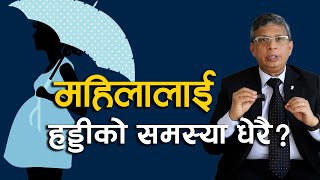 महिलालाई
हड्डीको समस्या धेरै ?